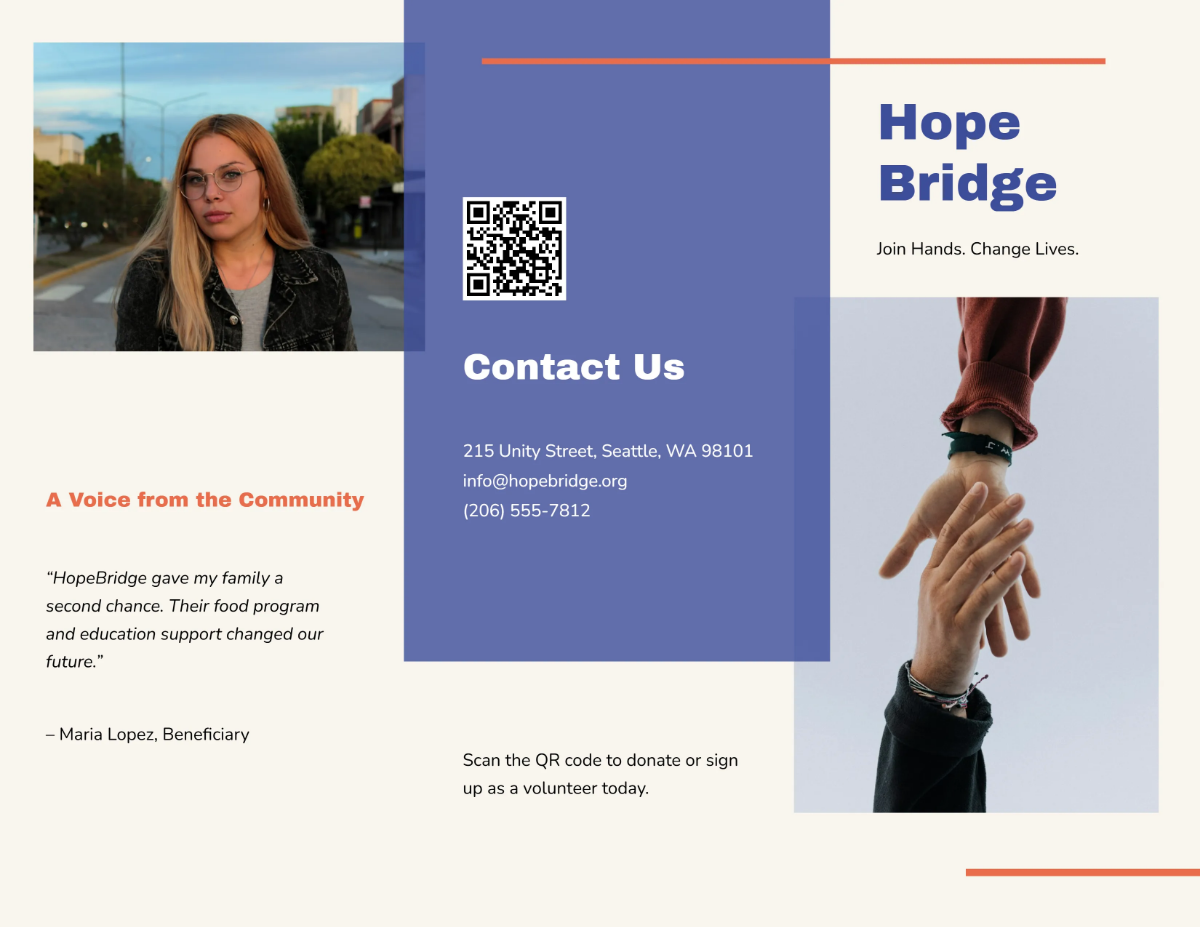 A Voice from the Community

"HopeBridge gave my family a second chance. Their food program and education support changed our future."

– Maria Lopez, Beneficiary

Contact Us

215 Unity Street, Seattle, WA 98101
info@hopebridge.org
(206) 555-7812

Scan the QR code to donate or sign up as a volunteer today.

Hope Bridge

Join Hands. Change Lives.